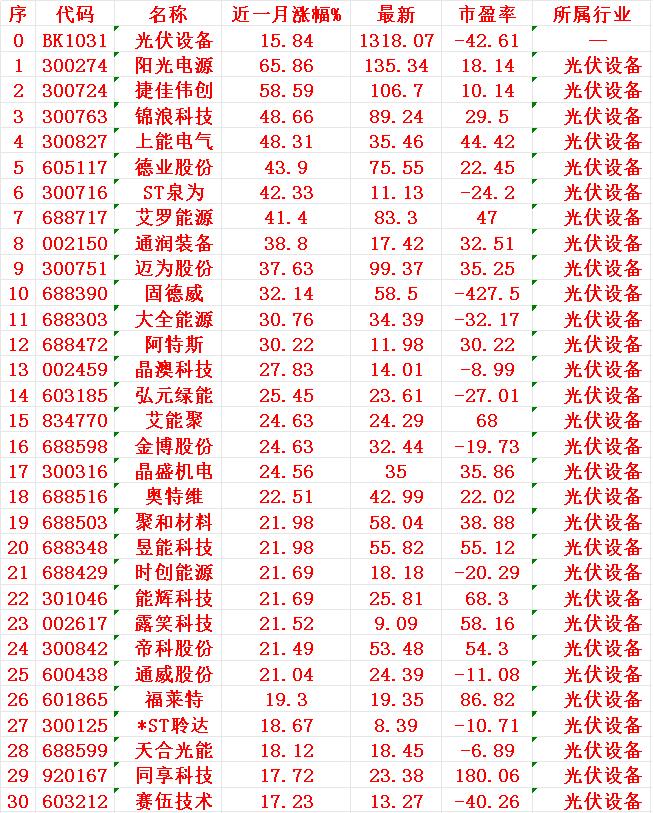 | 序 | 代码 | 名称 | 近一月涨幅% | 最新 | 市盈率 | 所属行业 |
|---|---|---|---|---|---|---|
| 0 | BK1031 | 光伏设备 | 15.84 | 1318.07 | -42.61 | — |
| 1 | 300274 | 阳光电源 | 65.86 | 135.34 | 18.14 | 光伏设备 |
| 2 | 300724 | 捷佳伟创 | 58.59 | 106.7 | 10.14 | 光伏设备 |
| 3 | 300763 | 锦浪科技 | 48.66 | 89.24 | 29.5 | 光伏设备 |
| 4 | 300827 | 上能电气 | 48.31 | 35.46 | 44.42 | 光伏设备 |
| 5 | 605117 | 德业股份 | 43.9 | 75.55 | 22.45 | 光伏设备 |
| 6 | 300716 | ST泉为 | 42.33 | 11.13 | -24.2 | 光伏设备 |
| 7 | 688717 | 艾罗能源 | 41.4 | 83.3 | 47 | 光伏设备 |
| 8 | 002150 | 通润装备 | 38.8 | 17.42 | 32.51 | 光伏设备 |
| 9 | 300751 | 迈为股份 | 37.63 | 99.37 | 35.25 | 光伏设备 |
| 10 | 688390 | 固德威 | 32.14 | 58.5 | -427.5 | 光伏设备 |
| 11 | 688303 | 大全能源 | 30.76 | 34.39 | -32.17 | 光伏设备 |
| 12 | 688472 | 阿特斯 | 30.22 | 11.98 | 30.22 | 光伏设备 |
| 13 | 002459 | 晶澳科技 | 27.83 | 14.01 | -8.99 | 光伏设备 |
| 14 | 603185 | 弘元绿能 | 25.45 | 23.61 | -27.01 | 光伏设备 |
| 15 | 834770 | 艾能聚 | 24.63 | 24.29 | 68 | 光伏设备 |
| 16 | 688598 | 金博股份 | 24.63 | 32.44 | -19.73 | 光伏设备 |
| 17 | 300316 | 晶盛机电 | 24.56 | 35 | 35.86 | 光伏设备 |
| 18 | 688516 | 奥特维 | 22.51 | 42.99 | 22.02 | 光伏设备 |
| 19 | 688503 | 聚和材料 | 21.98 | 58.04 | 38.88 | 光伏设备 |
| 20 | 688348 | 昱能科技 | 21.98 | 55.82 | 55.12 | 光伏设备 |
| 21 | 688429 | 时创能源 | 21.69 | 18.18 | -20.29 | 光伏设备 |
| 22 | 301046 | 能辉科技 | 21.69 | 25.81 | 68.3 | 光伏设备 |
| 23 | 002617 | 露笑科技 | 21.52 | 9.09 | 58.16 | 光伏设备 |
| 24 | 300842 | 帝科股份 | 21.49 | 53.48 | 54.3 | 光伏设备 |
| 25 | 600438 | 通威股份 | 21.04 | 24.39 | -11.08 | 光伏设备 |
| 26 | 601865 | 福莱特 | 19.3 | 19.35 | 86.82 | 光伏设备 |
| 27 | 300125 | *ST聆达 | 18.67 | 8.39 | -10.71 | 光伏设备 |
| 28 | 688599 | 天合光能 | 18.12 | 18.45 | -6.89 | 光伏设备 |
| 29 | 920167 | 同享科技 | 17.72 | 23.38 | 180.06 | 光伏设备 |
| 30 | 603212 | 赛伍技术 | 17.23 | 13.27 | -40.26 | 光伏设备 |